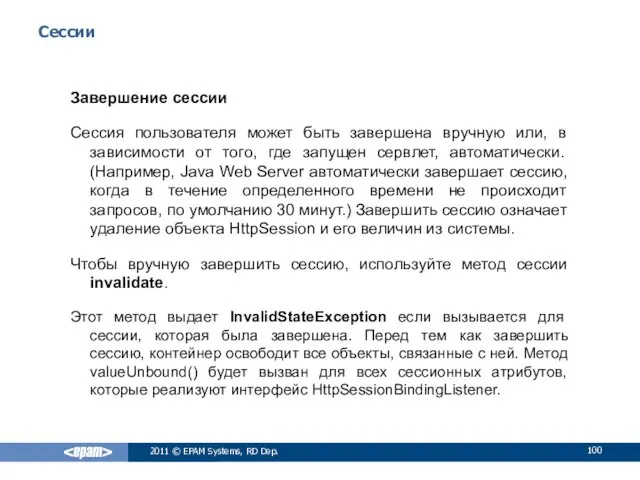 Сессии

Завершение сессии

Сессия пользователя может быть завершена вручную или, в зависимости от того, где запущен сервлет, автоматически. (Например, Java Web Server автоматически завершает сессию, когда в течение определенного времени не происходит запросов, по умолчанию 30 минут.) Завершить сессию означает удаление объекта HttpSession и его величин из системы.

Чтобы вручную завершить сессию, используйте метод сессии invalidate.

Этот метод выдает InvalidStateException если вызывается для сессии, которая была завершена. Перед тем как завершить сессию, контейнер освободит все объекты, связанные с ней. Метод valueUnbound() будет вызван для всех сессионных атрибутов, которые реализуют интерфейс HttpSessionBindingListener.

<epam>

2011 © EPAM Systems, RD Dep.

100